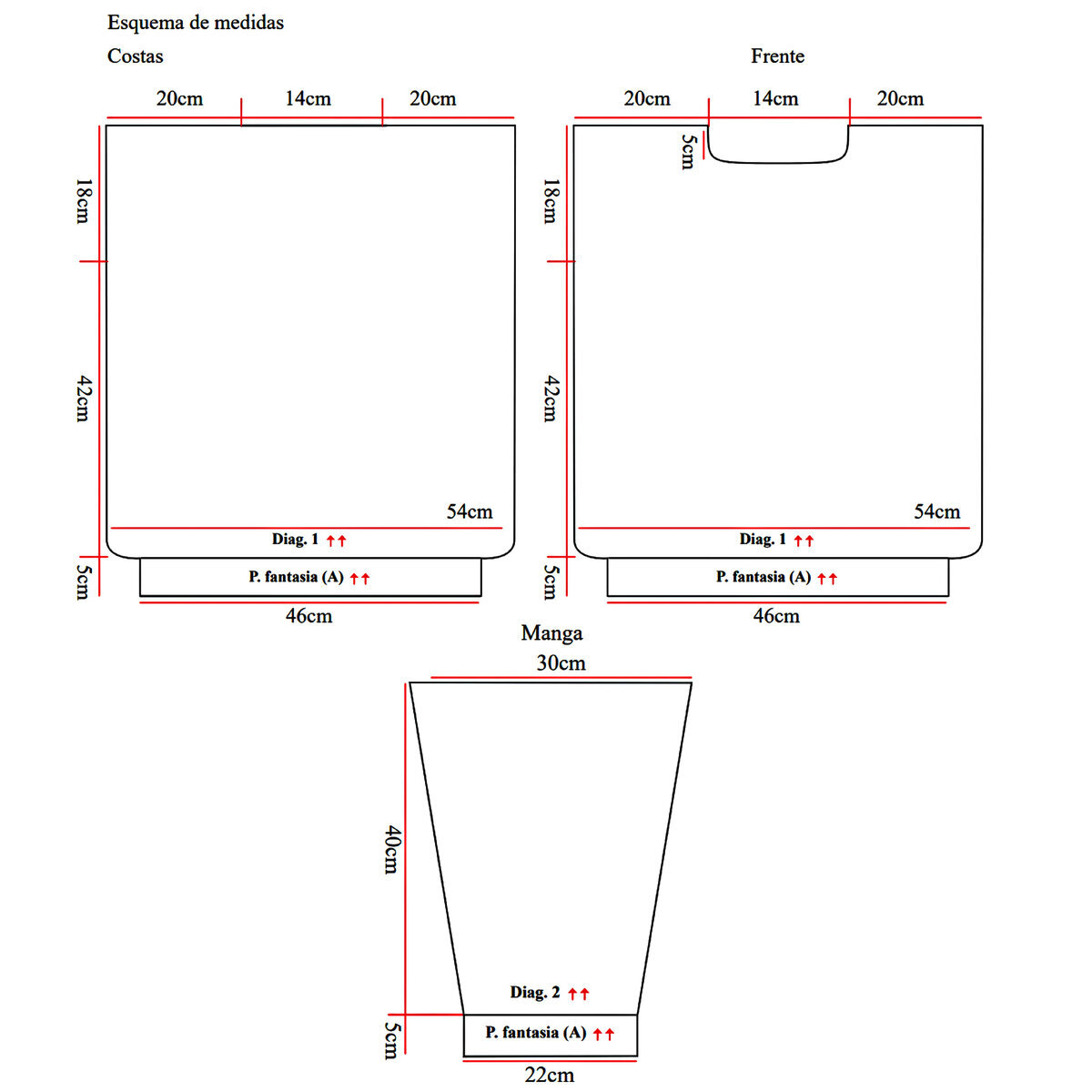 Esquema de medidas

Costas

20cm 14cm 20cm

18cm

42cm

54cm

Diag. 1 ↑↑

5cm

P. fantasia (A) ↑↑

46cm

Frente

20cm 14cm 20cm

5cm

18cm

42cm

54cm

Diag. 1 ↑↑

5cm

P. fantasia (A) ↑↑

46cm

Manga

30cm

40cm

Diag. 2 ↑↑

5cm

P. fantasia (A) ↑↑

22cm